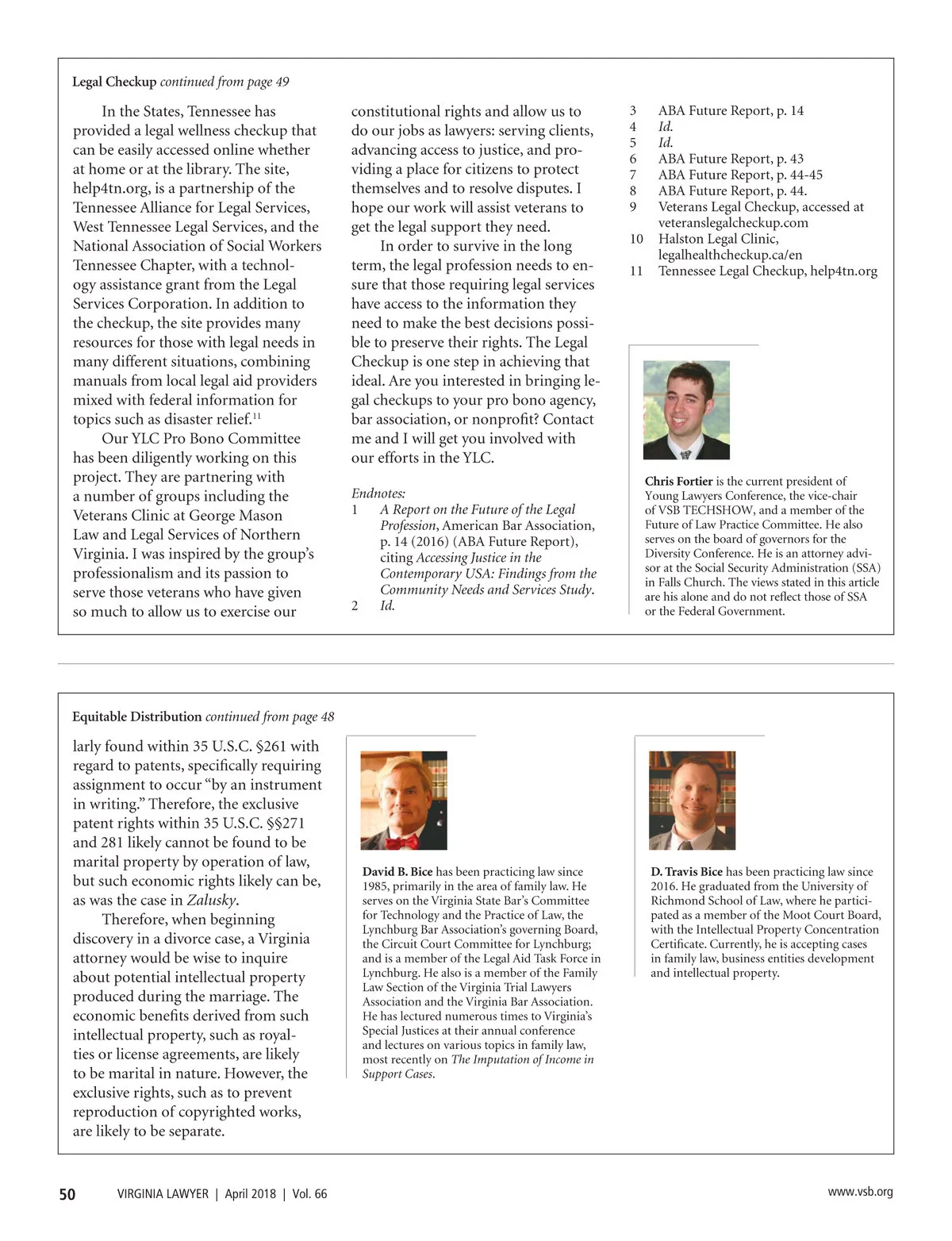 Legal Checkup continued from page 49

In the States, Tennessee has provided a legal wellness checkup that can be easily accessed online whether at home or at the library. The site, help4tn.org, is a partnership of the Tennessee Alliance for Legal Services, West Tennessee Legal Services, and the National Association of Social Workers Tennessee Chapter, with a technology assistance grant from the Legal Services Corporation. In addition to the checkup, the site provides many resources for those with legal needs in many different situations, combining manuals from local legal aid providers mixed with federal information for topics such as disaster relief.$^{11}$

Our YLC Pro Bono Committee has been diligently working on this project. They are partnering with a number of groups including the Veterans Clinic at George Mason Law and Legal Services of Northern Virginia. I was inspired by the group's professionalism and its passion to serve those veterans who have given so much to allow us to exercise our constitutional rights and allow us to do our jobs as lawyers: serving clients, advancing access to justice, and providing a place for citizens to protect themselves and to resolve disputes. I hope our work will assist veterans to get the legal support they need.

In order to survive in the long term, the legal profession needs to ensure that those requiring legal services have access to the information they need to make the best decisions possible to preserve their rights. The Legal Checkup is one step in achieving that ideal. Are you interested in bringing legal checkups to your pro bono agency, bar association, or nonprofit? Contact me and I will get you involved with our efforts in the YLC.

Endnotes:
1 A Report on the Future of the Legal Profession, American Bar Association, p. 14 (2016) (ABA Future Report), citing Accessing Justice in the Contemporary USA: Findings from the Community Needs and Services Study.
2 Id.
3 ABA Future Report, p. 14
4 Id.
5 Id.
6 ABA Future Report, p. 43
7 ABA Future Report, p. 44-45
8 ABA Future Report, p. 44.
9 Veterans Legal Checkup, accessed at veteranslegalcheckup.com
10 Halston Legal Clinic, legalhealthcheckup.ca/en
11 Tennessee Legal Checkup, help4tn.org

Chris Fortier is the current president of Young Lawyers Conference, the vice-chair of VSB TECHSHOW, and a member of the Future of Law Practice Committee. He also serves on the board of governors for the Diversity Conference. He is an attorney advisor at the Social Security Administration (SSA) in Falls Church. The views stated in this article are his alone and do not reflect those of SSA or the Federal Government.

Equitable Distribution continued from page 48

larly found within 35 U.S.C. §261 with regard to patents, specifically requiring assignment to occur "by an instrument in writing." Therefore, the exclusive patent rights within 35 U.S.C. §§271 and 281 likely cannot be found to be marital property by operation of law, but such economic rights likely can be, as was the case in Zalusky.

Therefore, when beginning discovery in a divorce case, a Virginia attorney would be wise to inquire about potential intellectual property produced during the marriage. The economic benefits derived from such intellectual property, such as royalties or license agreements, are likely to be marital in nature. However, the exclusive rights, such as to prevent reproduction of copyrighted works, are likely to be separate.

David B. Bice has been practicing law since 1985, primarily in the area of family law. He serves on the Virginia State Bar's Committee for Technology and the Practice of Law, the Lynchburg Bar Association's governing Board, the Circuit Court Committee for Lynchburg; and is a member of the Legal Aid Task Force in Lynchburg. He also is a member of the Family Law Section of the Virginia Trial Lawyers Association and the Virginia Bar Association. He has lectured numerous times to Virginia's Special Justices at their annual conference and lectures on various topics in family law, most recently on The Imputation of Income in Support Cases.

D. Travis Bice has been practicing law since 2016. He graduated from the University of Richmond School of Law, where he participated as a member of the Moot Court Board, with the Intellectual Property Concentration Certificate. Currently, he is accepting cases in family law, business entities development and intellectual property.

50 VIRGINIA LAWYER | April 2018 | Vol. 66 www.vsb.org